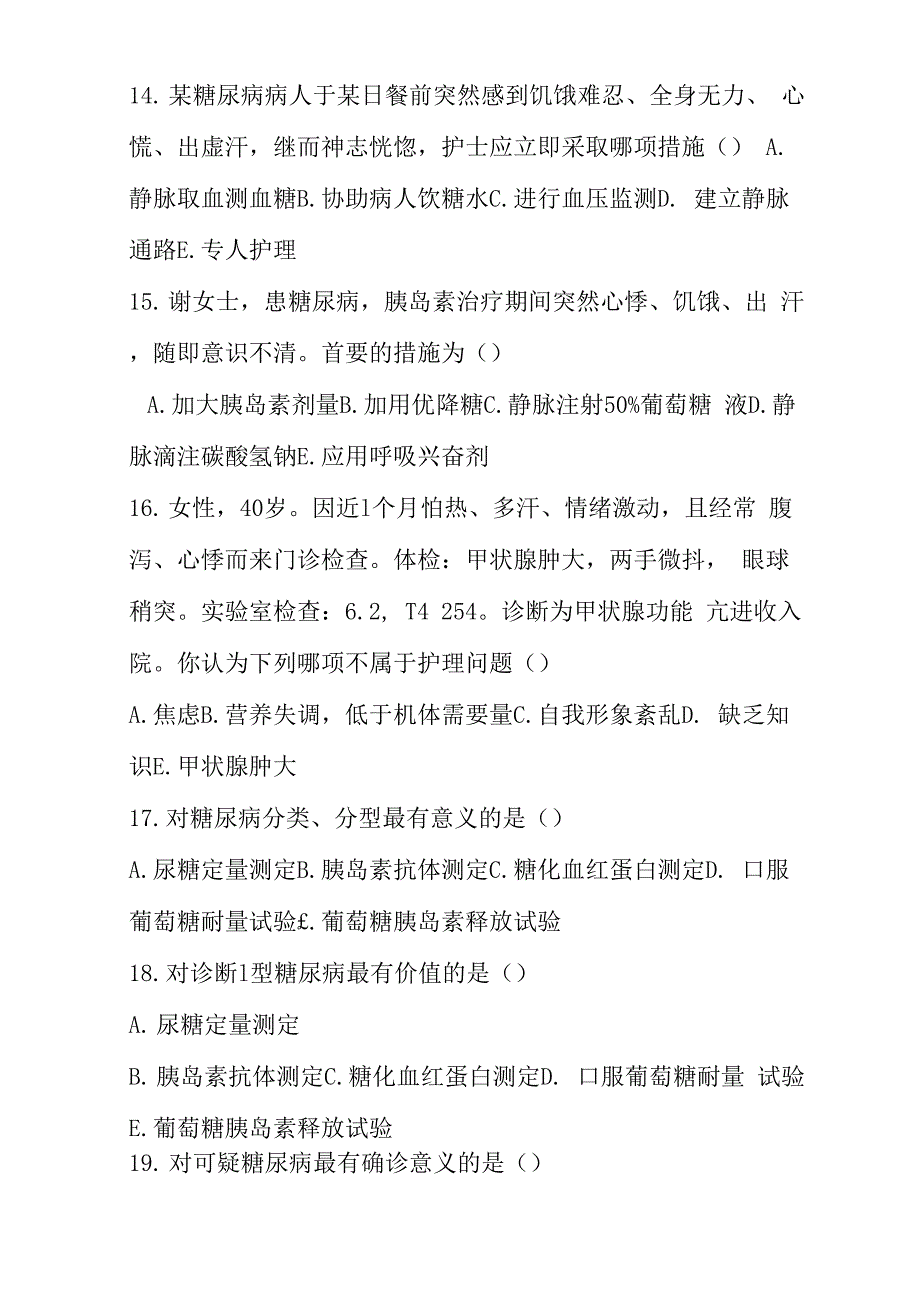 14. 某糖尿病病人于某日餐前突然感到饥饿难忍、全身无力、 心慌、出虚汗，继而神志恍惚，护士应立即采取哪项措施（） A. 静脉取血测血糖B. 协助病人饮糖水C. 进行血压监测D. 建立静脉通路E. 专人护理

15. 谢女士，患糖尿病，胰岛素治疗期间突然心悸、饥饿、出 汗，随即意识不清。首要的措施为（）

A. 加大胰岛素剂量B. 加用优降糖C. 静脉注射50%葡萄糖 液D. 静脉滴注碳酸氢钠E. 应用呼吸兴奋剂

16. 女性，40岁。因近1个月怕热、多汗、情绪激动，且经常 腹泻、心悸而来门诊检查。体检：甲状腺肿大，两手微抖， 眼球稍突。实验室检查：6.2, T4 254。诊断为甲状腺功能 亢进收入院。你认为下列哪项不属于护理问题（）

A. 焦虑B. 营养失调，低于机体需要量C. 自我形象紊乱D. 缺乏知识E. 甲状腺肿大

17. 对糖尿病分类、分型最有意义的是（）

A. 尿糖定量测定B. 胰岛素抗体测定C. 糖化血红蛋白测定D. 口服葡萄糖耐量试验£. 葡萄糖胰岛素释放试验

18. 对诊断1型糖尿病最有价值的是（）

A. 尿糖定量测定

B. 胰岛素抗体测定C. 糖化血红蛋白测定D. 口服葡萄糖耐量 试验

E. 葡萄糖胰岛素释放试验

19. 对可疑糖尿病最有确诊意义的是（）